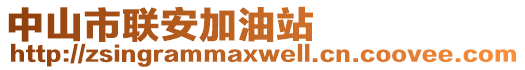 中山市联安加油站
http://zsingrammaxwell.cn.coovee.com